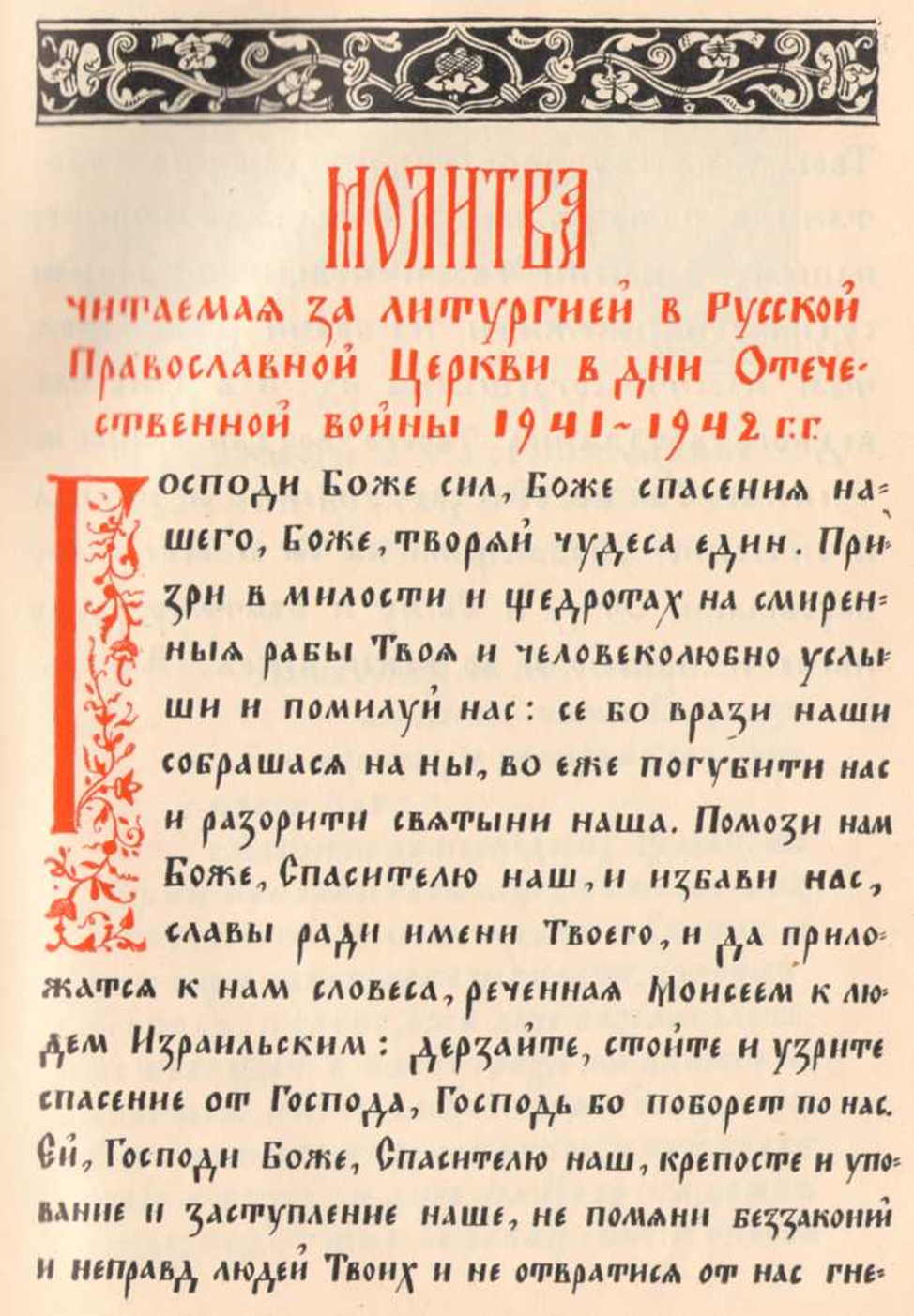 МОЛИТВА

читаемая за литургией в Русской Православной Церкви в дни Отечественной войны 1941-1942 г.г.

Господи Боже сил, Боже спасения нашего, Боже, творяй чудеса един. Призри в милости и щедротах на смиренныя рабы Твоя и человеколюбно услыши и помилуй нас: се бо врази наши собрашася на ны, во еже погубити нас и разорити святыни наша. Помози нам Боже, Спасителю наш, и избави нас, славы ради имени Твоего, и да приложатся к нам словеса, реченная Моисеем к людем Израильским: дерзайте, стойте и узрите спасение от Господа, Господь бо поборет по нас. Ей, Господи Боже, Спасителю наш, крепосте и упование и заступление наше, не помяни беззаконий и неправд людей Твоих и не отвратися от нас гне-